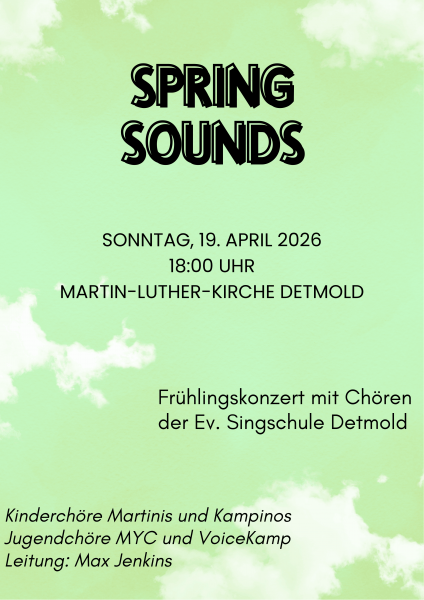 SPRING SOUNDS

SONNTAG, 19. APRIL 2026
18:00 UHR
MARTIN-LUTHER-KIRCHE DETMOLD

Frühlingskonzert mit Chören der Ev. Singschule Detmold

Kinderchöre Martinis und Kampinos
Jugendchöre MYC und VoiceKamp
Leitung: Max Jenkins